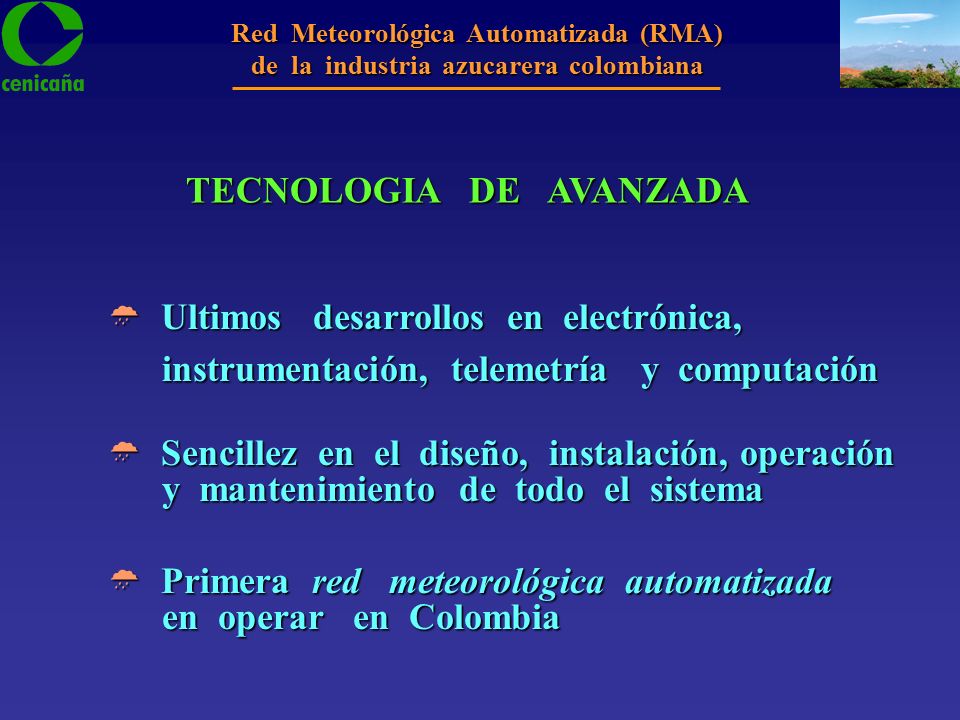 cenicaña

Red Meteorológica Automatizada (RMA)
de la industria azucarera colombiana

TECNOLOGIA DE AVANZADA

Ultimos desarrollos en electrónica, instrumentación, telemetría y computación

Sencillez en el diseño, instalación, operación y mantenimiento de todo el sistema

Primera red meteorológica automatizada en operar en Colombia